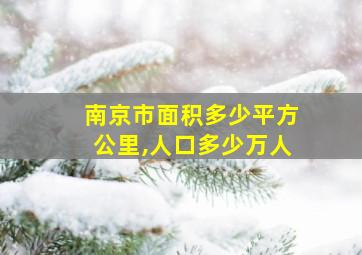 南京市面积多少平方公里,人口多少万人